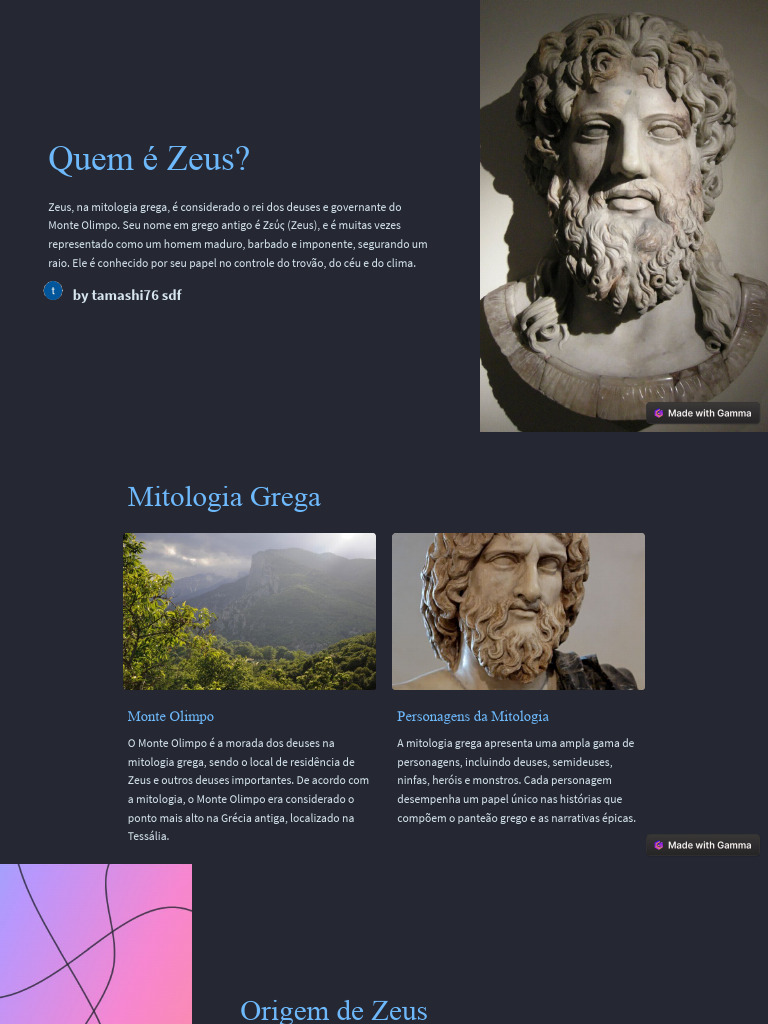 Quem é Zeus?

Zeus, na mitologia grega, é considerado o rei dos deuses e governante do Monte Olimpo. Seu nome em grego antigo é Ζεύς (Zeus), e é muitas vezes representado como um homem maduro, barbado e imponente, segurando um raio. Ele é conhecido por seu papel no controle do trovão, do céu e do clima.

t

by tamashi76 sdf

Made with Gamma

Mitologia Grega

Monte Olimpo

O Monte Olimpo é a morada dos deuses na mitologia grega, sendo o local de residência de Zeus e outros deuses importantes. De acordo com a mitologia, o Monte Olimpo era considerado o ponto mais alto na Grécia antiga, localizado na Tessália.

Personagens da Mitologia

A mitologia grega apresenta uma ampla gama de personagens, incluindo deuses, semideuses, ninfas, heróis e monstros. Cada personagem desempenha um papel único nas histórias que compõem o panteão grego e as narrativas épicas.

Made with Gamma

Origem de Zeus